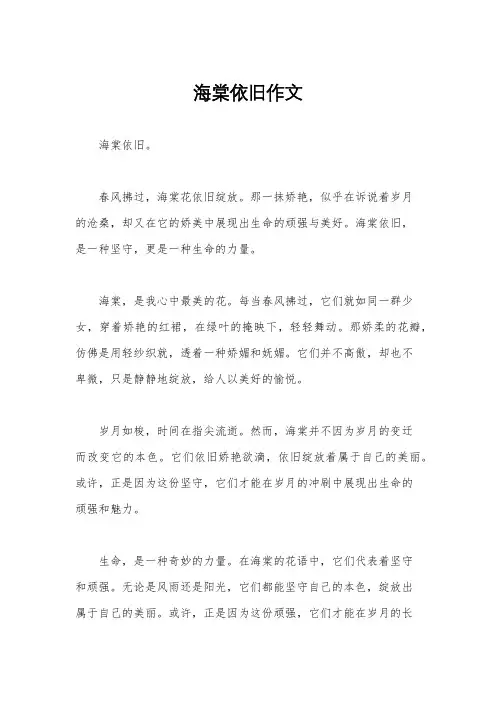 海棠依旧作文

海棠依旧。

春风拂过，海棠花依旧绽放。那一抹娇艳，似乎在诉说着岁月的沧桑，却又在它的娇美中展现出生命的顽强与美好。海棠依旧，是一种坚守，更是一种生命的力量。

海棠，是我心中最美的花。每当春风拂过，它们就如同一群少女，穿着娇艳的红裙，在绿叶的掩映下，轻轻舞动。那娇柔的花瓣，仿佛是用轻纱织就，透着一种娇媚和妩媚。它们并不高傲，却也不卑微，只是静静地绽放，给人以美好的愉悦。

岁月如梭，时间在指尖流逝。然而，海棠并不因为岁月的变迁而改变它的本色。它们依旧娇艳欲滴，依旧绽放着属于自己的美丽。或许，正是因为这份坚守，它们才能在岁月的冲刷中展现出生命的顽强和魅力。

生命，是一种奇妙的力量。在海棠的花语中，它们代表着坚守和顽强。无论是风雨还是阳光，它们都能坚守自己的本色，绽放出属于自己的美丽。或许，正是因为这份顽强，它们才能在岁月的长